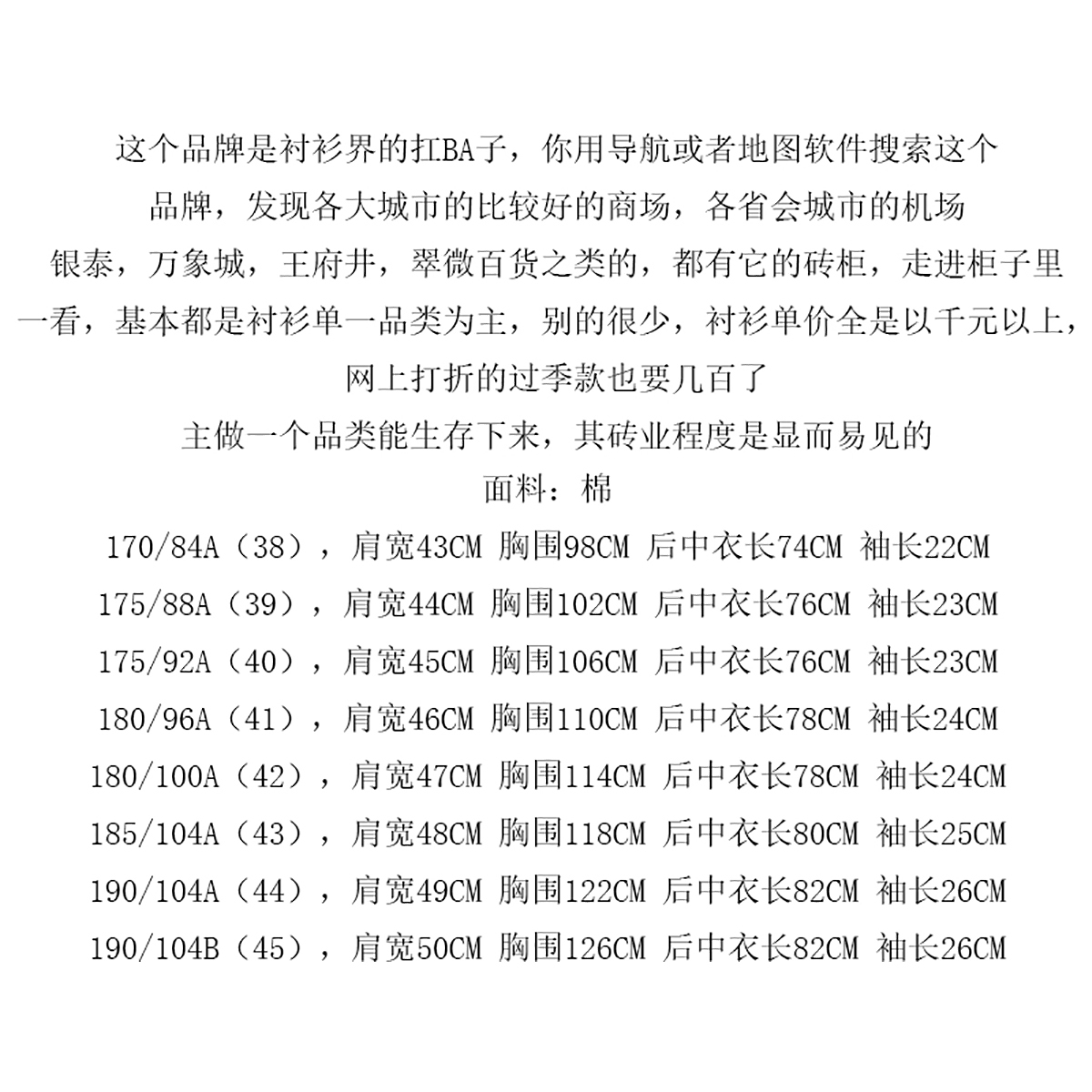 这个品牌是衬衫界的扛BA子，你用导航或者地图软件搜索这个品牌，发现各大城市的比较好的商场，各省会城市的机场银泰，万象城，王府井，翠微百货之类的，都有它的砖柜，走进柜子里一看，基本都是衬衫单一品类为主，别的很少，衬衫单价全是以千元以上，网上打折的过季款也要几百了

主做一个品类能生存下来，其砖业程度是显而易见的

面料：棉

170/84A（38），肩宽43CM 胸围98CM 后中衣长74CM 袖长22CM

175/88A（39），肩宽44CM 胸围102CM 后中衣长76CM 袖长23CM

175/92A（40），肩宽45CM 胸围106CM 后中衣长76CM 袖长23CM

180/96A（41），肩宽46CM 胸围110CM 后中衣长78CM 袖长24CM

180/100A（42），肩宽47CM 胸围114CM 后中衣长78CM 袖长24CM

185/104A（43），肩宽48CM 胸围118CM 后中衣长80CM 袖长25CM

190/104A（44），肩宽49CM 胸围122CM 后中衣长82CM 袖长26CM

190/104B（45），肩宽50CM 胸围126CM 后中衣长82CM 袖长26CM